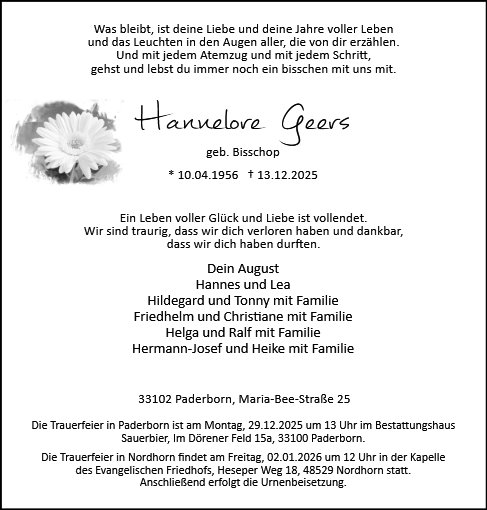 Was bleibt, ist deine Liebe und deine Jahre voller Leben
und das Leuchten in den Augen aller, die von dir erzählen.
Und mit jedem Atemzug und mit jedem Schritt,
gehst und lebst du immer noch ein bisschen mit uns mit.

Hannelore Geers

geb. Bisschop

* 10.04.1956 † 13.12.2025

Ein Leben voller Glück und Liebe ist vollendet.
Wir sind traurig, dass wir dich verloren haben und dankbar,
dass wir dich haben durften.

Dein August
Hannes und Lea
Hildegard und Tonny mit Familie
Friedhelm und Christiane mit Familie
Helga und Ralf mit Familie
Hermann-Josef und Heike mit Familie

33102 Paderborn, Maria-Bee-Straße 25

Die Trauerfeier in Paderborn ist am Montag, 29.12.2025 um 13 Uhr im Bestattungshaus Sauerbier, Im Dörener Feld 15a, 33100 Paderborn.

Die Trauerfeier in Nordhorn findet am Freitag, 02.01.2026 um 12 Uhr in der Kapelle des Evangelischen Friedhofs, Heseper Weg 18, 48529 Nordhorn statt.
Anschließend erfolgt die Urnenbeisetzung.